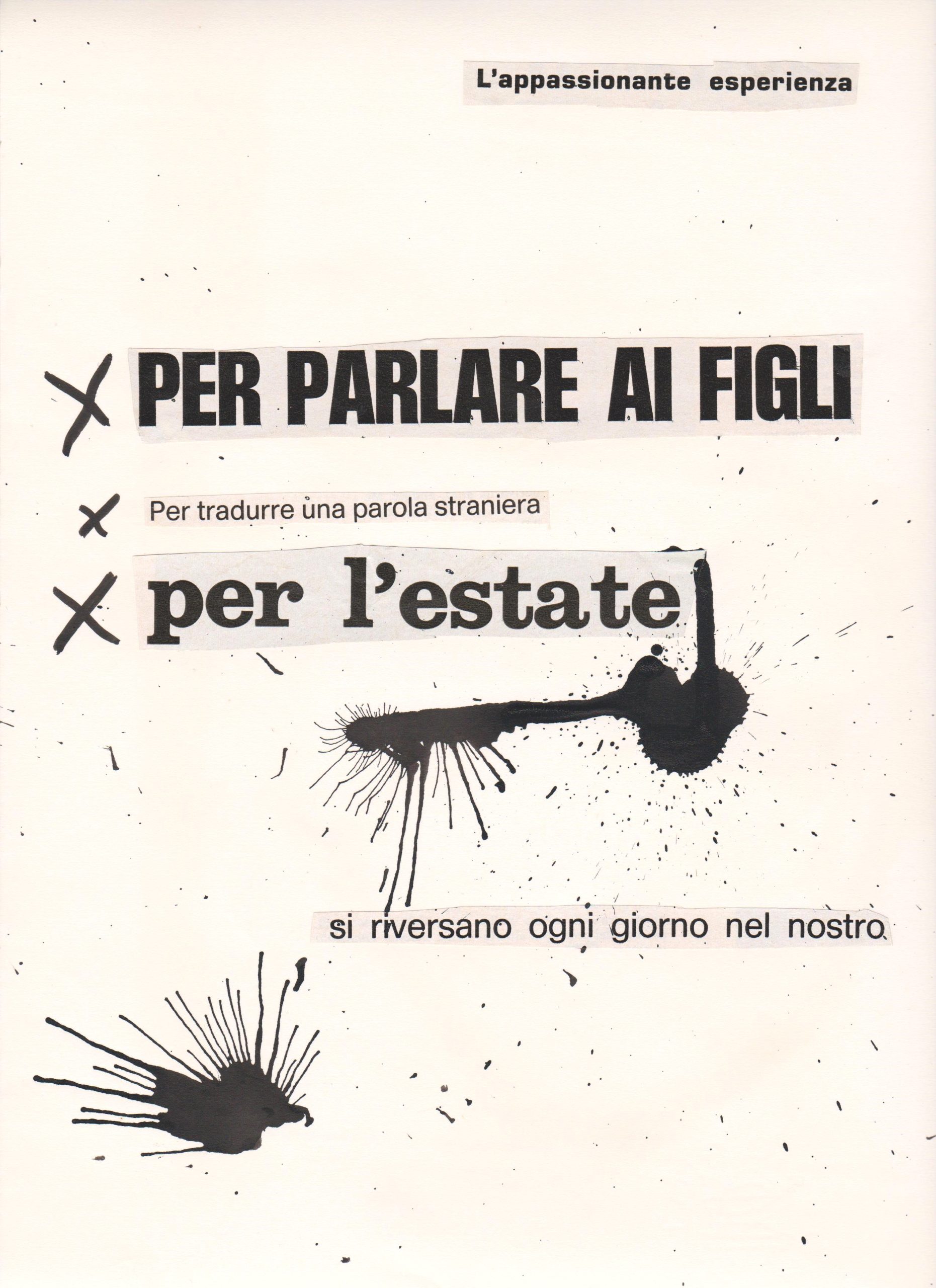 L'appassionante esperienza

X PER PARLARE AI FIGLI

X Per tradurre una parola straniera

X per l'estate

si riversano ogni giorno nel nostro